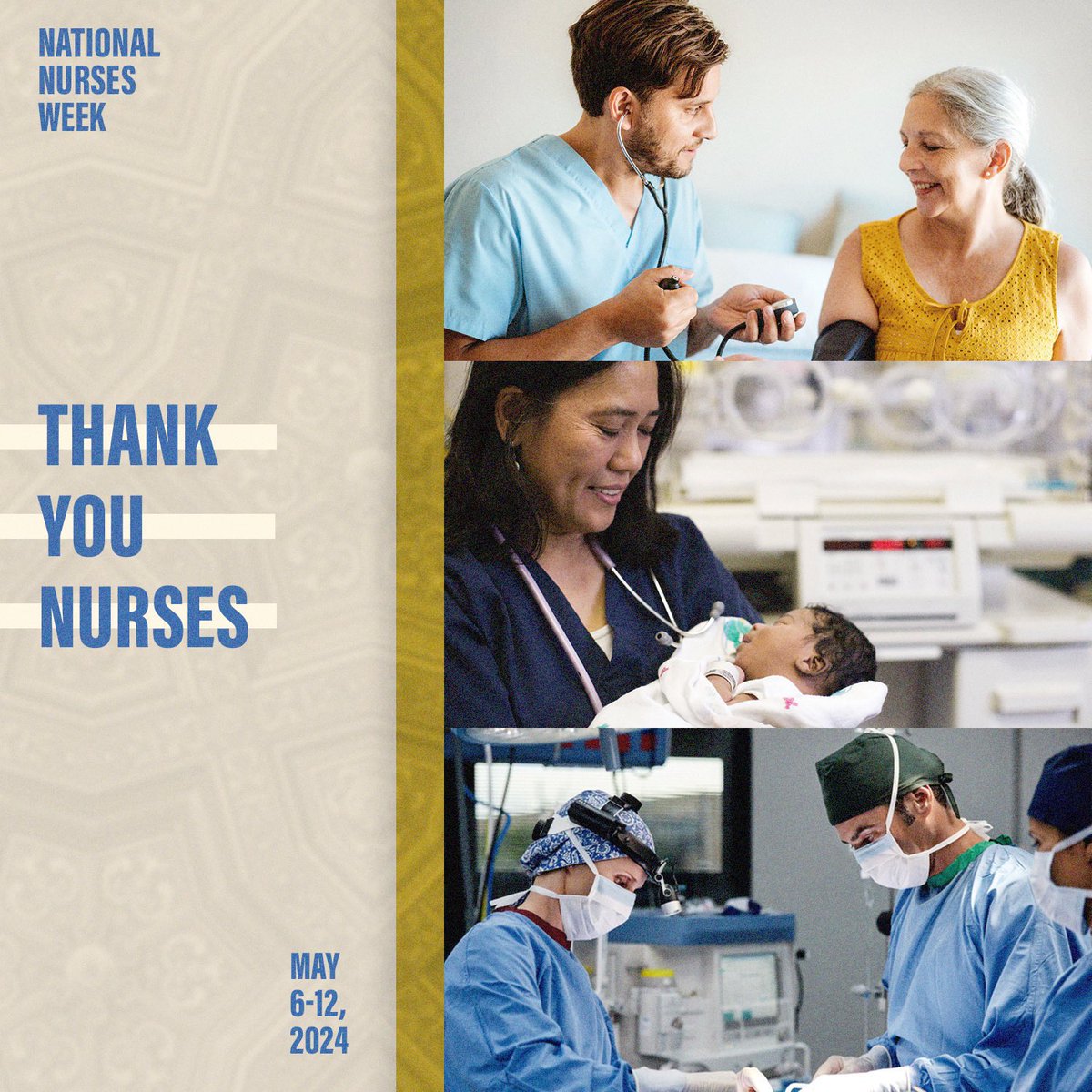 NATIONAL NURSES WEEK

THANK YOU NURSES

MAY 6-12, 2024